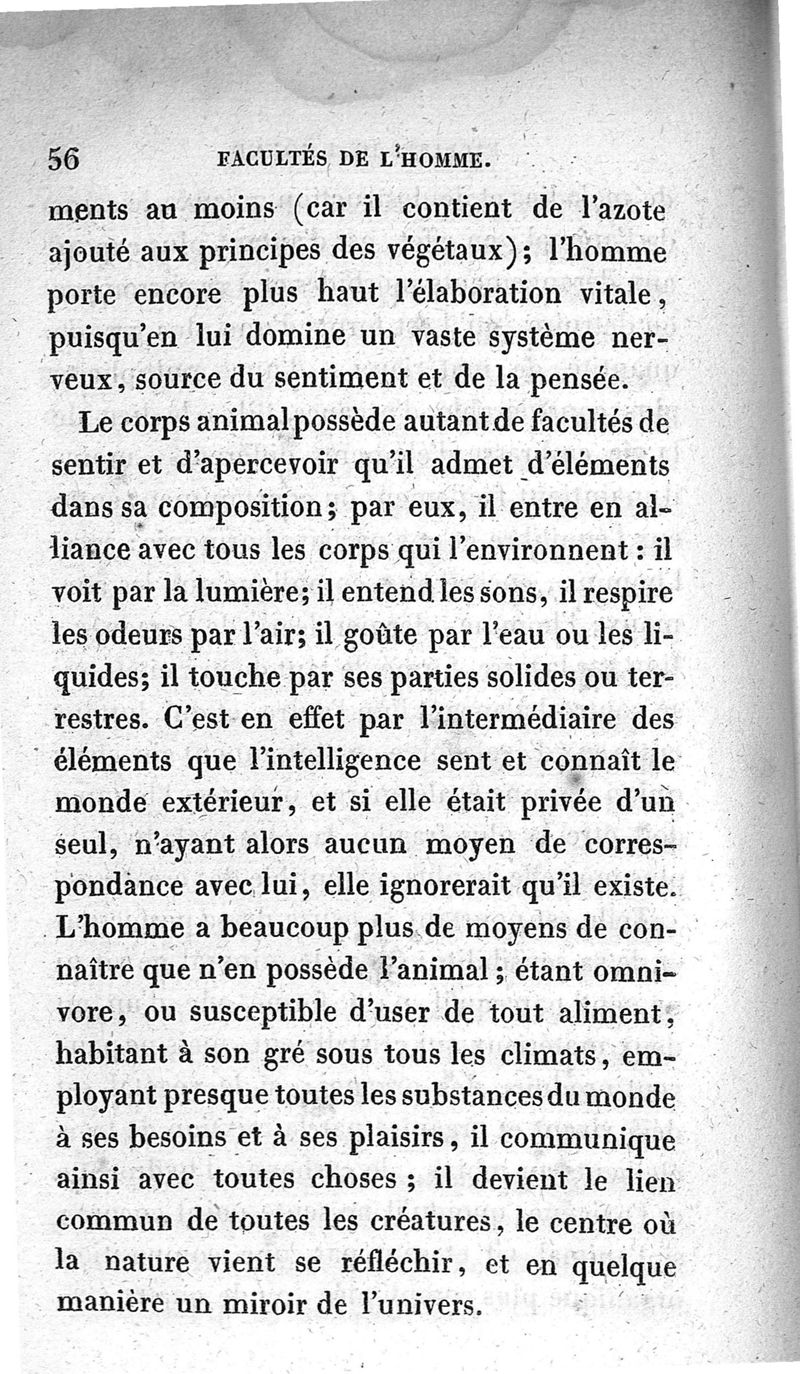 56 FACULTÉS DE L'HOMME.

ments au moins (car il contient de l'azote ajouté aux principes des végétaux); l'homme porte encore plus haut l'élaboration vitale, puisqu'en lui domine un vaste système nerveux, source du sentiment et de la pensée.

Le corps animal possède autant de facultés de sentir et d'apercevoir qu'il admet d'éléments dans sa composition; par eux, il entre en alliance avec tous les corps qui l'environnent: il voit par la lumière; il entend les sons, il respire les odeurs par l'air; il goûte par l'eau ou les liquides; il touche par ses parties solides ou terrestres. C'est en effet par l'intermédiaire des éléments que l'intelligence sent et connaît le monde extérieur, et si elle était privée d'un seul, n'ayant alors aucun moyen de correspondance avec lui, elle ignorerait qu'il existe. L'homme a beaucoup plus de moyens de connaître que n'en possède l'animal; étant omnivore, ou susceptible d'user de tout aliment, habitant à son gré sous tous les climats, employant presque toutes les substances du monde à ses besoins et à ses plaisirs, il communique ainsi avec toutes choses; il devient le lien commun de toutes les créatures, le centre où la nature vient se réfléchir, et en quelque manière un miroir de l'univers.